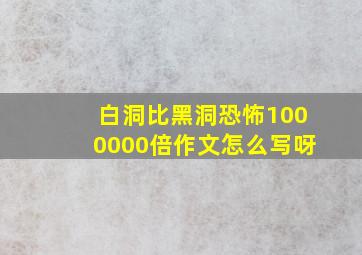 白洞比黑洞恐怖1000000倍作文怎么写呀